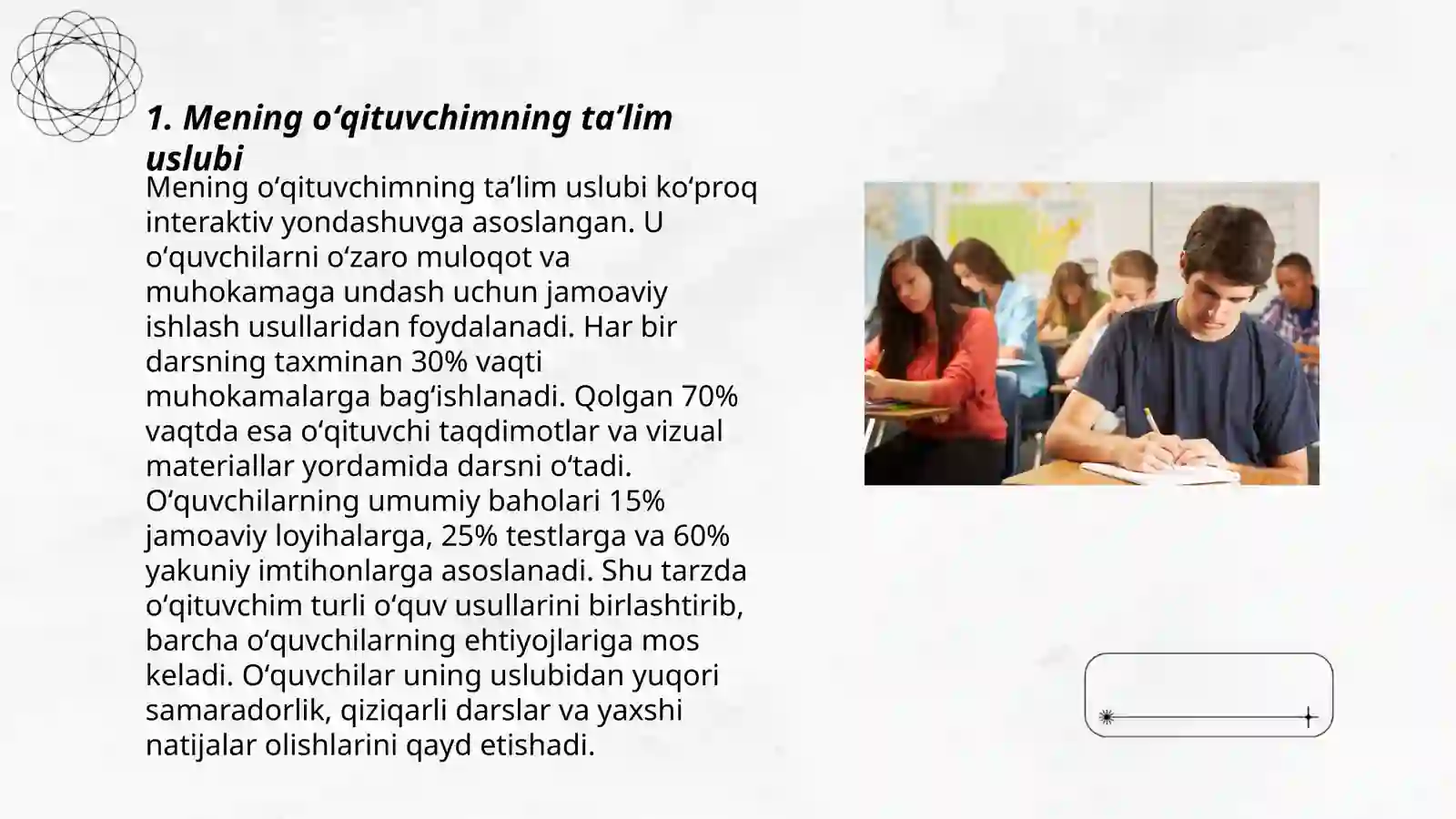 1. Mening oʻqituvchimning taʼlim uslubi

Mening oʻqituvchimning taʼlim uslubi koʻproq interaktiv yondashuvga asoslangan. U oʻquvchilarni oʻzaro muloqot va muhokamaga undash uchun jamoaviy ishlash usullaridan foydalanadi. Har bir darsning taxminan 30% vaqti muhokamalarga bagʻishlanadi. Qolgan 70% vaqtda esa oʻqituvchi taqdimotlar va vizual materiallar yordamida darsni oʻtadi. Oʻquvchilarning umumiy baholari 15% jamoaviy loyihalarga, 25% testlarga va 60% yakuniy imtihonlarga asoslanadi. Shu tarzda oʻqituvchim turli oʻquv usullarini birlashtirib, barcha oʻquvchilarning ehtiyojlariga mos keladi. Oʻquvchilar uning uslubidan yuqori samaradorlik, qiziqarli darslar va yaxshi natijalar olishlarini qayd etishadi.